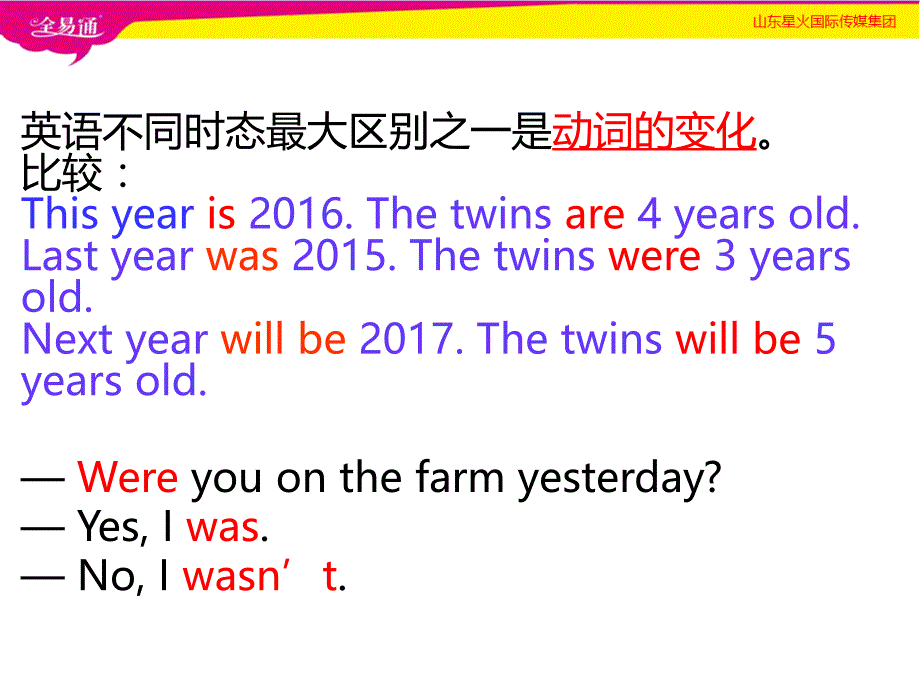 全易通

山东星火国际传媒集团

英语不同时态最大区别之一是动词的变化。
比较：
This year is 2016. The twins are 4 years old.
Last year was 2015. The twins were 3 years old.
Next year will be 2017. The twins will be 5 years old.

— Were you on the farm yesterday?
— Yes, I was.
— No, I wasn’t.